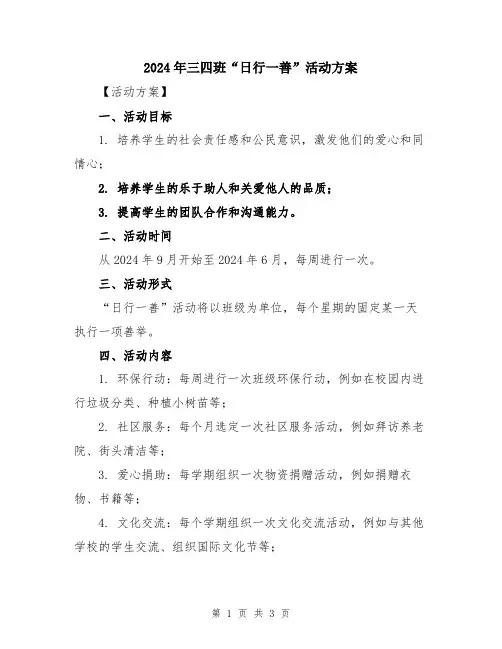 2024年三四班“日行一善”活动方案

【活动方案】

一、活动目标

1. 培养学生的社会责任感和公民意识，激发他们的爱心和同情心；

2. 培养学生的乐于助人和关爱他人的品质；

3. 提高学生的团队合作和沟通能力。

二、活动时间

从2024年9月开始至2024年6月，每周进行一次。

三、活动形式

“日行一善”活动将以班级为单位，每个星期的固定某一天执行一项善举。

四、活动内容

1. 环保行动：每周进行一次班级环保行动，例如在校园内进行垃圾分类、种植小树苗等；

2. 社区服务：每个月选定一次社区服务活动，例如拜访养老院、街头清洁等；

3. 爱心捐助：每学期组织一次物资捐赠活动，例如捐赠衣物、书籍等；

4. 文化交流：每个学期组织一次文化交流活动，例如与其他学校的学生交流、组织国际文化节等；

第 1 页 共 3 页